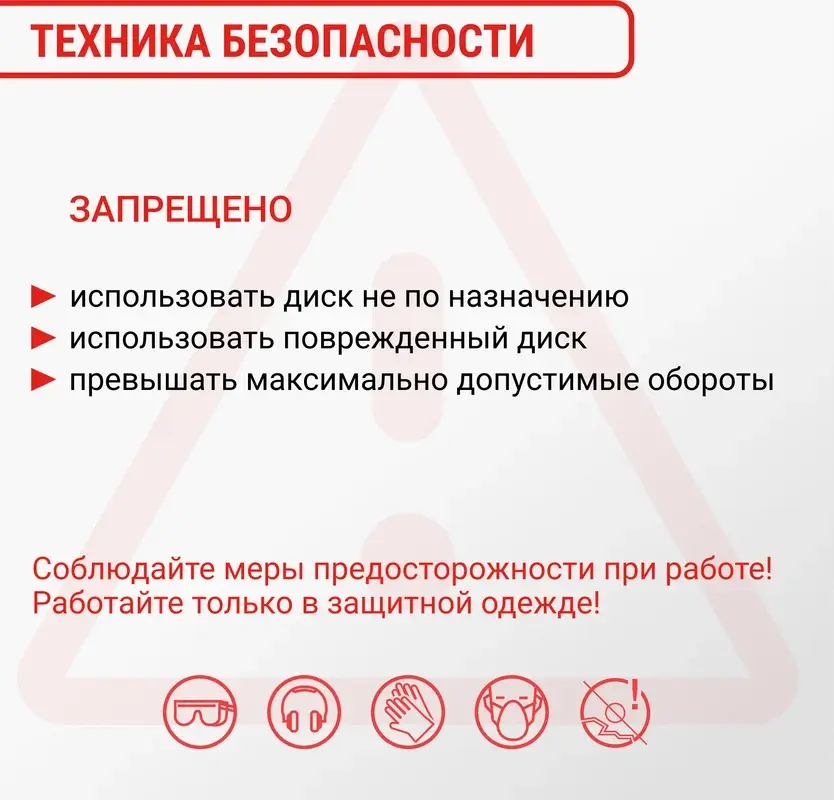 ТЕХНИКА БЕЗОПАСНОСТИ

ЗАПРЕЩЕНО

► использовать диск не по назначению
► использовать поврежденный диск
► превышать максимально допустимые обороты

Соблюдайте меры предосторожности при работе!
Работайте только в защитной одежде!